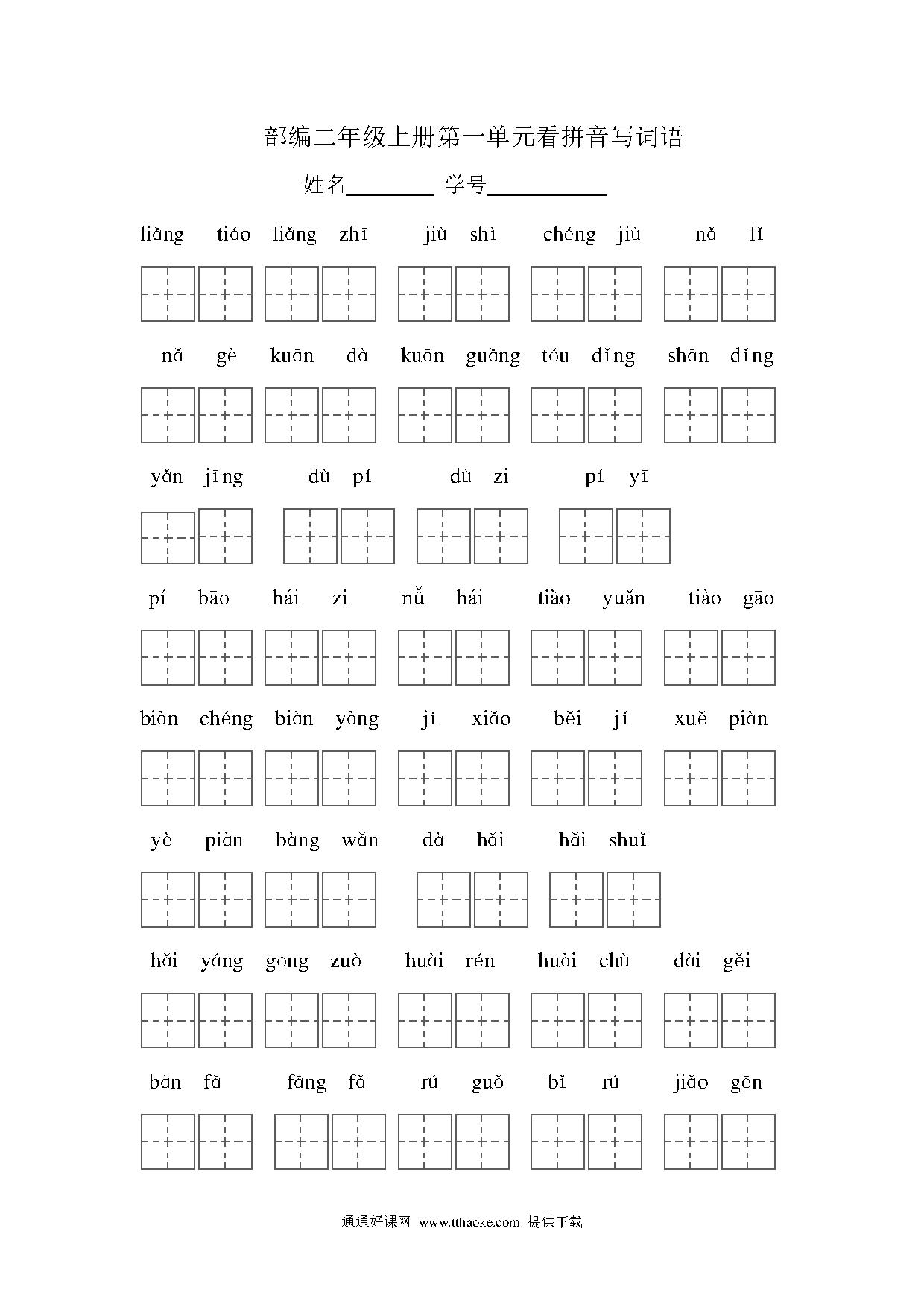 部编二年级上册第一单元看拼音写词语

姓名________ 学号__________

liǎng tiáo liǎng zhī jiù shì chéng jiù nǎ lǐ

nǎ gè kuān dà kuān guǎng tóu dǐng shān dǐng

yǎn jīng dù pí dù zi pí yī

pí bāo hái zi nǚ hái tiào yuǎn tiào gāo

biàn chéng biàn yàng jí xiǎo běi jí xuě piàn

yè piàn bàng wǎn dà hǎi hǎi shuǐ

hǎi yáng gōng zuò huài rén huài chù dài gěi

bàn fǎ fāng fǎ rú guǒ bǐ rú jiǎo gēn

通通好课网 www.tthaoke.com 提供下载